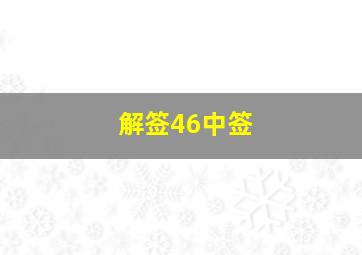 解签46中签